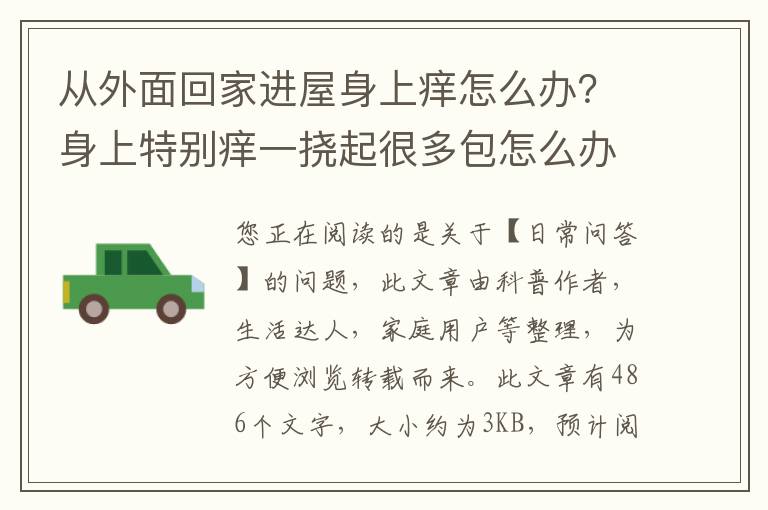 从外面回家进屋身上痒怎么办?身上特别痒一挠起很多包怎么办

您正在阅读的是关于【日常问答】的问题，此文章由科普作者，生活达人，家庭用户等整理，为方便浏览转载而来。此文章有486个文字，大小约为3KB，预计阅